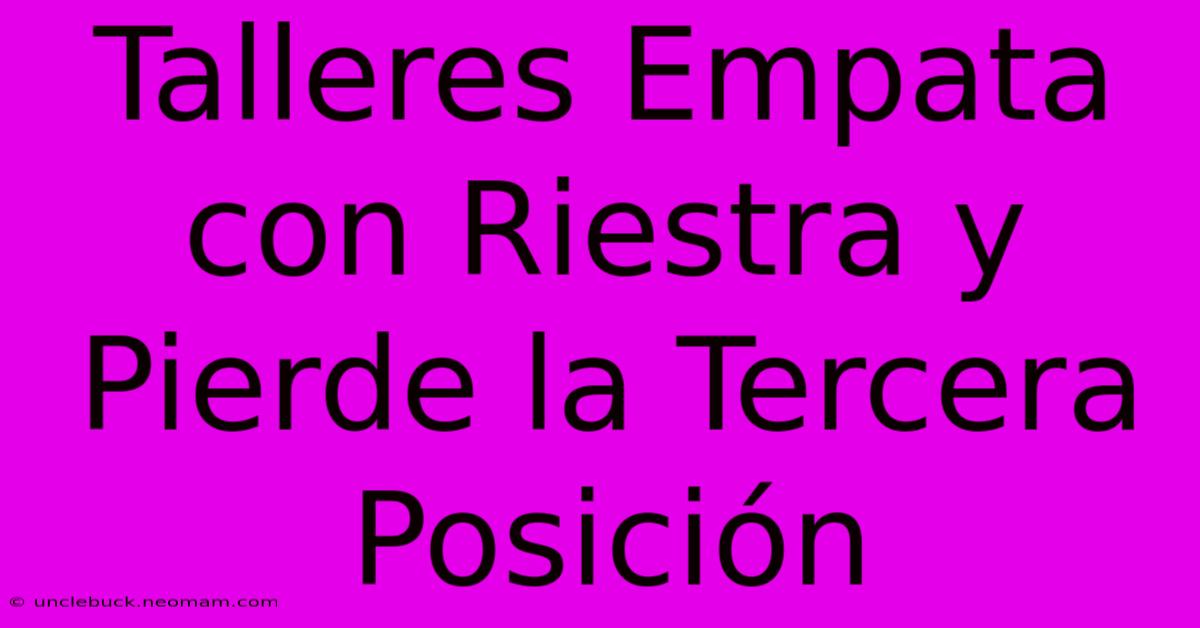 Talleres Empata con Riestra y Pierde la Tercera Posición

© unclebuck.neomam.com